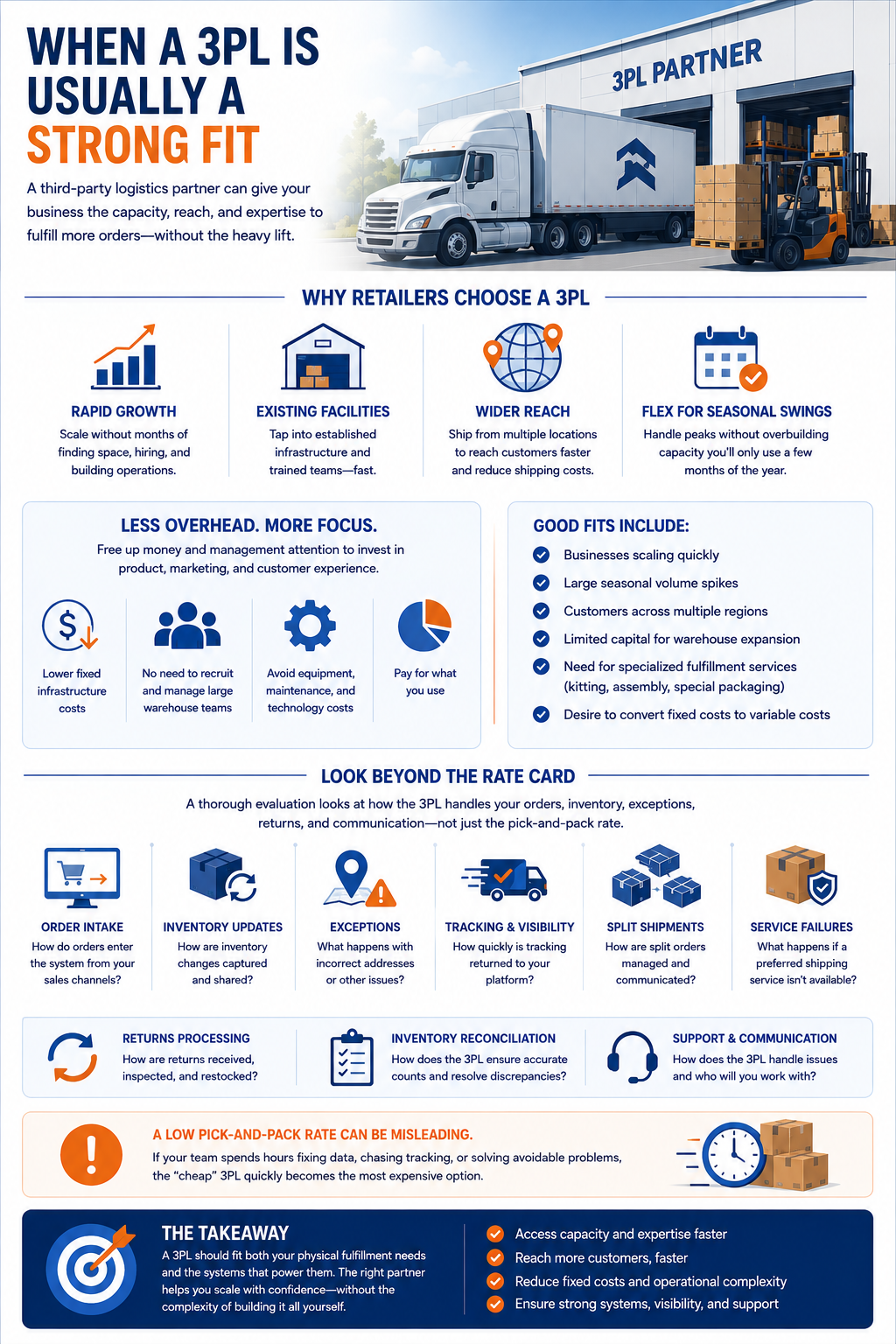 WHEN A 3PL IS USUALLY A STRONG FIT

A third-party logistics partner can give your business the capacity, reach, and expertise to fulfill more orders—without the heavy lift.

3PL PARTNER

WHY RETAILERS CHOOSE A 3PL

RAPID GROWTH
Scale without months of finding space, hiring, and building operations.

EXISTING FACILITIES
Tap into established infrastructure and trained teams—fast.

WIDER REACH
Ship from multiple locations to reach customers faster and reduce shipping costs.

FLEX FOR SEASONAL SWINGS
Handle peaks without overbuilding capacity you'll only use a few months of the year.

LESS OVERHEAD. MORE FOCUS.
Free up money and management attention to invest in product, marketing, and customer experience.

Lower fixed infrastructure costs

No need to recruit and manage large warehouse teams

Avoid equipment, maintenance, and technology costs

Pay for what you use

GOOD FITS INCLUDE:
Businesses scaling quickly
Large seasonal volume spikes
Customers across multiple regions
Limited capital for warehouse expansion
Need for specialized fulfillment services (kitting, assembly, special packaging)
Desire to convert fixed costs to variable costs

LOOK BEYOND THE RATE CARD
A thorough evaluation looks at how the 3PL handles your orders, inventory, exceptions, returns, and communication—not just the pick-and-pack rate.

ORDER INTAKE
How do orders enter the system from your sales channels?

INVENTORY UPDATES
How are inventory changes captured and shared?

EXCEPTIONS
What happens with incorrect addresses or other issues?

TRACKING & VISIBILITY
How quickly is tracking returned to your platform?

SPLIT SHIPMENTS
How are split orders managed and communicated?

SERVICE FAILURES
What happens if a preferred shipping service isn't available?

RETURNS PROCESSING
How are returns received, inspected, and restocked?

INVENTORY RECONCILIATION
How does the 3PL ensure accurate counts and resolve discrepancies?

SUPPORT & COMMUNICATION
How does the 3PL handle issues and who will you work with?

A LOW PICK-AND-PACK RATE CAN BE MISLEADING.
If your team spends hours fixing data, chasing tracking, or solving avoidable problems, the "cheap" 3PL quickly becomes the most expensive option.

THE TAKEAWAY
A 3PL should fit both your physical fulfillment needs and the systems that power them. The right partner helps you scale with confidence—without the complexity of building it all yourself.

Access capacity and expertise faster
Reach more customers, faster
Reduce fixed costs and operational complexity
Ensure strong systems, visibility, and support